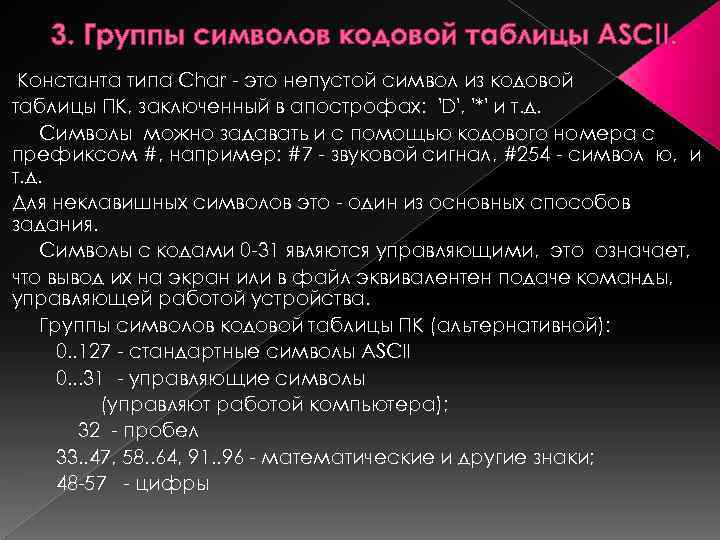 3. Группы символов кодовой таблицы ASCII.

Константа типа Char - это непустой символ из кодовой таблицы ПК, заключенный в апострофах: 'D', '*' и т.д.

Символы можно задавать и с помощью кодового номера с префиксом #, например: #7 - звуковой сигнал, #254 - символ ю, и т.д.

Для неклавишных символов это - один из основных способов задания.

Символы с кодами 0-31 являются управляющими, это означает, что вывод их на экран или в файл эквивалентен подаче команды, управляющей работой устройства.

Группы символов кодовой таблицы ПК (альтернативной):

0..127 - стандартные символы ASCII

0...31 - управляющие символы (управляют работой компьютера);

32 - пробел

33..47, 58..64, 91..96 - математические и другие знаки;

48-57 - цифры